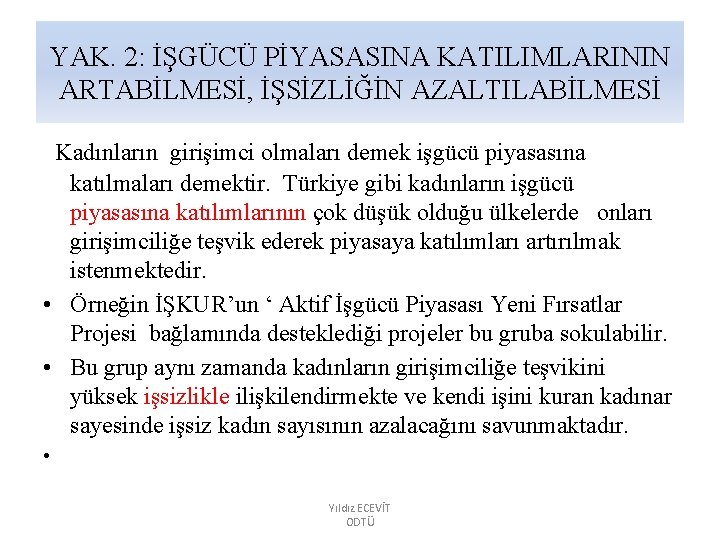 YAK. 2: İŞGÜCÜ PİYASASINA KATILIMLARININ ARTABİLMESİ, İŞSİZLİĞİN AZALTILABİLMESİ

Kadınların girişimci olmaları demek işgücü piyasasına katılmaları demektir. Türkiye gibi kadınların işgücü piyasasına katılımlarının çok düşük olduğu ülkelerde onları girişimciliğe teşvik ederek piyasaya katılımları artırılmak istenmektedir.

• Örneğin İŞKUR'un ' Aktif İşgücü Piyasası Yeni Fırsatlar Projesi bağlamında desteklediği projeler bu gruba sokulabilir.

• Bu grup aynı zamanda kadınların girişimciliğe teşvikini yüksek işsizlikle ilişkilendirmekte ve kendi işini kuran kadınar sayesinde işsiz kadın sayısının azalacağını savunmaktadır.

•

Yıldız ECEVİT
ODTÜ